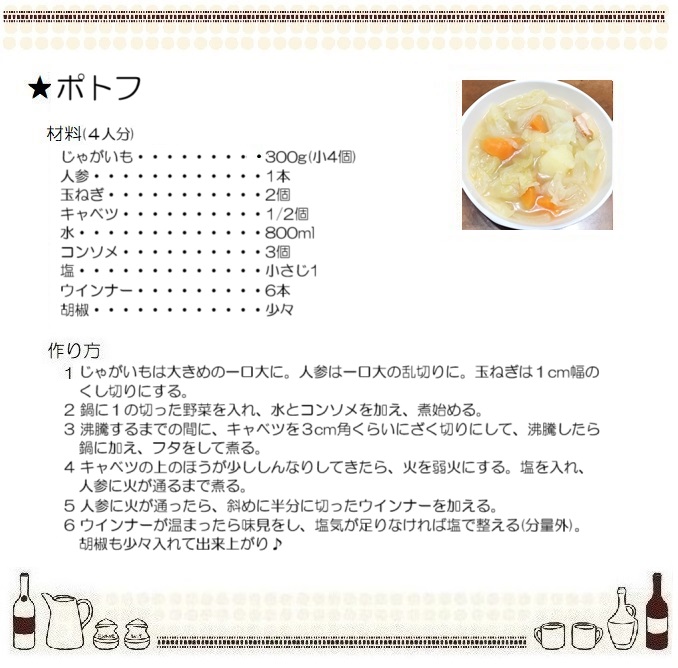 ★ポトフ

材料(４人分)
じゃがいも・・・・・・・・・・300g(小4個)
人参・・・・・・・・・・・・・1本
玉ねぎ・・・・・・・・・・・・2個
キャベツ・・・・・・・・・・・1/2個
水・・・・・・・・・・・・・・800ml
コンソメ・・・・・・・・・・・3個
塩・・・・・・・・・・・・・・小さじ1
ウインナー・・・・・・・・・・6本
胡椒・・・・・・・・・・・・・少々

作り方
１ じゃがいもは大きめの一口大に。人参は一口大の乱切りに。玉ねぎは１cm幅のくし切りにする。
２ 鍋に１の切った野菜を入れ、水とコンソメを加え、煮始める。
３ 沸騰するまでの間に、キャベツを３cm角くらいにざく切りにして、沸騰したら鍋に加え、フタをして煮る。
４ キャベツの上のほうが少ししんなりしてきたら、火を弱火にする。塩を入れ、人参に火が通るまで煮る。
５ 人参に火が通ったら、斜めに半分に切ったウインナーを加える。
６ ウインナーが温まったら味見をし、塩気が足りなければ塩で整える(分量外)。胡椒も少々入れて出来上がり♪